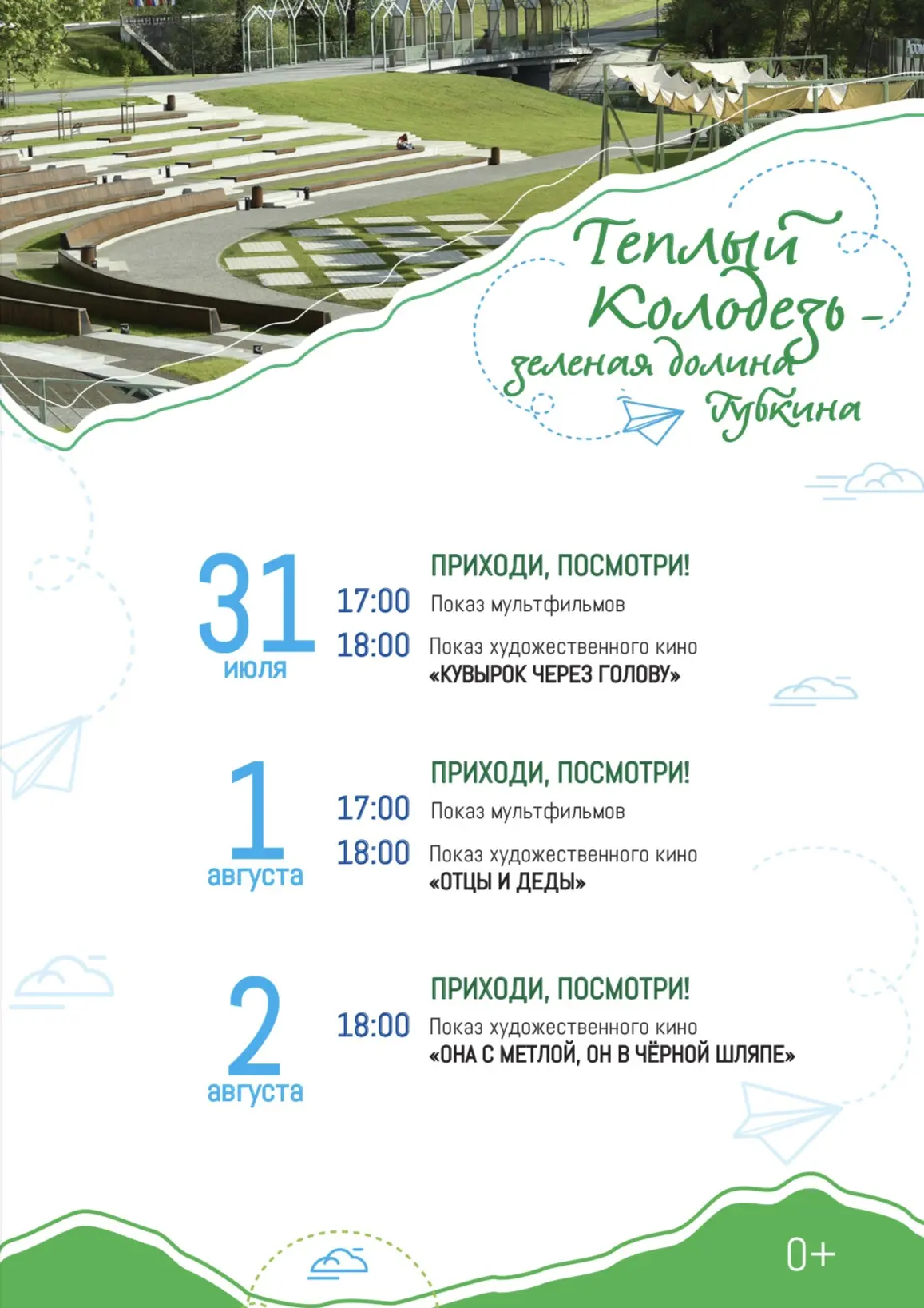 Теплый Колодезь – зеленая долина Губкина

31
июля

ПРИХОДИ, ПОСМОТРИ!
17:00 Показ мультфильмов
18:00 Показ художественного кино «КУВЫРОК ЧЕРЕЗ ГОЛОВУ»

1
августа

ПРИХОДИ, ПОСМОТРИ!
17:00 Показ мультфильмов
18:00 Показ художественного кино «ОТЦЫ И ДЕДЫ»

2
августа

ПРИХОДИ, ПОСМОТРИ!
18:00 Показ художественного кино «ОНА С МЕТЛОЙ, ОН В ЧЁРНОЙ ШЛЯПЕ»

0+